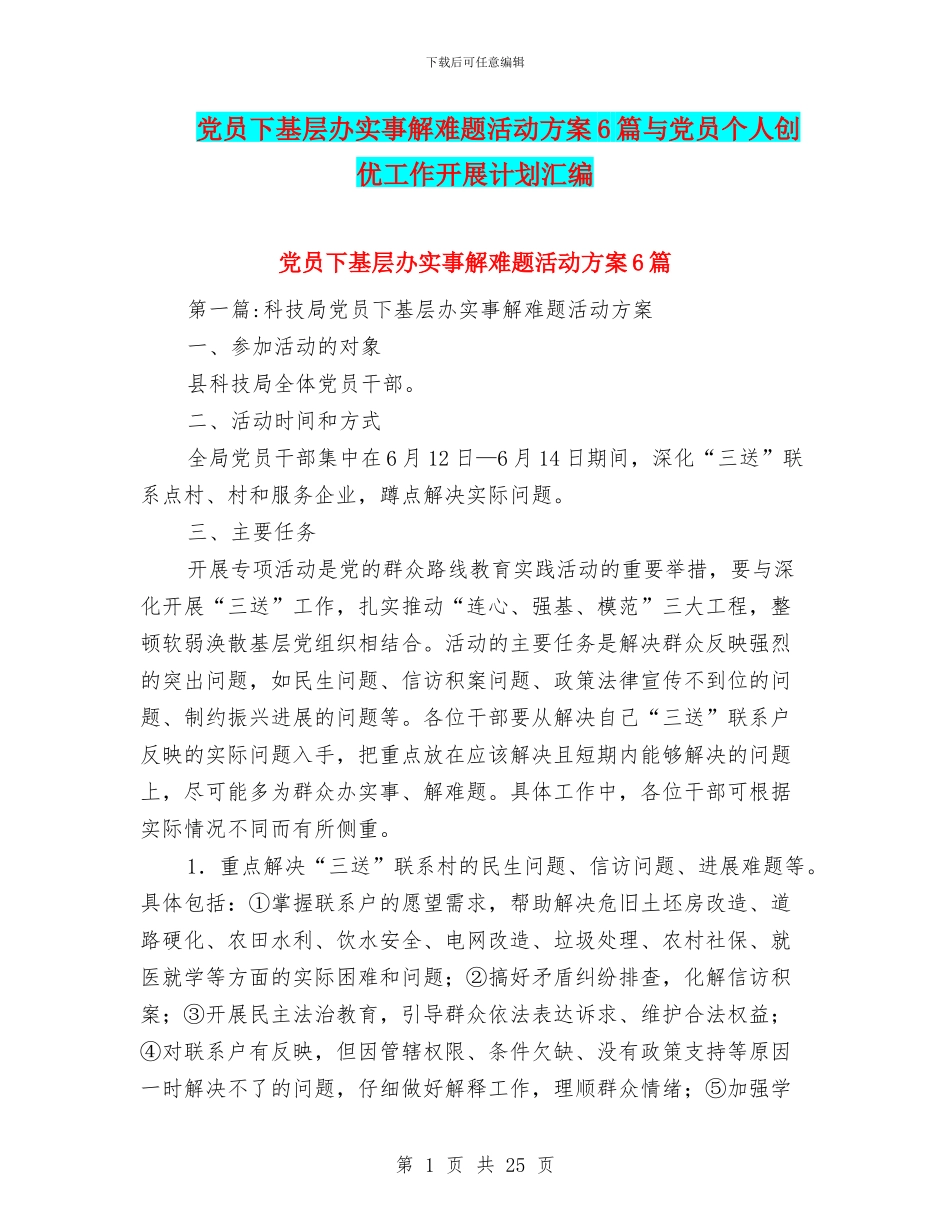 下载后可任意编辑

党员下基层办实事解难题活动方案6篇与党员个人创优工作开展计划汇编

党员下基层办实事解难题活动方案6篇

第一篇:科技局党员下基层办实事解难题活动方案

一、参加活动的对象

县科技局全体党员干部。

二、活动时间和方式

全局党员干部集中在6月12日—6月14日期间，深化“三送”联系点村、村和服务企业，蹲点解决实际问题。

三、主要任务

开展专项活动是党的群众路线教育实践活动的重要举措，要与深化开展“三送”工作，扎实推动“连心、强基、模范”三大工程，整顿软弱涣散基层党组织相结合。活动的主要任务是解决群众反映强烈的突出问题，如民生问题、信访积案问题、政策法律宣传不到位的问题、制约振兴进展的问题等。各位干部要从解决自己“三送”联系户反映的实际问题入手，把重点放在应该解决且短期内能够解决的问题上，尽可能多为群众办实事、解难题。具体工作中，各位干部可根据实际情况不同而有所侧重。

1．重点解决“三送”联系村的民生问题、信访问题、进展难题等。具体包括：①掌握联系户的愿望需求，帮助解决危旧土坯房改造、道路硬化、农田水利、饮水安全、电网改造、垃圾处理、农村社保、就医就学等方面的实际困难和问题；②搞好矛盾纠纷排查，化解信访积案；③开展民主法治教育，引导群众依法表达诉求、维护合法权益；④对联系户有反映，但因管辖权限、条件欠缺、没有政策支持等原因一时解决不了的问题，仔细做好解释工作，理顺群众情绪；⑤加强学

第 1 页 共 25 页